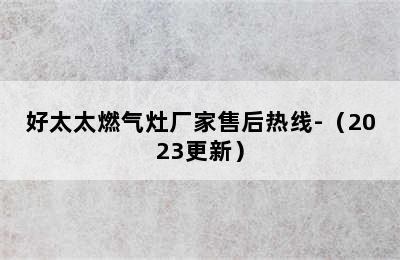 好太太燃气灶厂家售后热线-（2023更新）